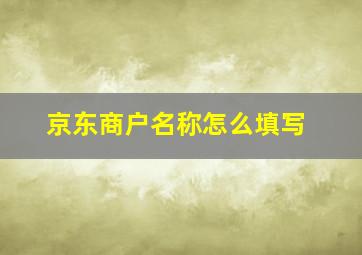 京东商户名称怎么填写